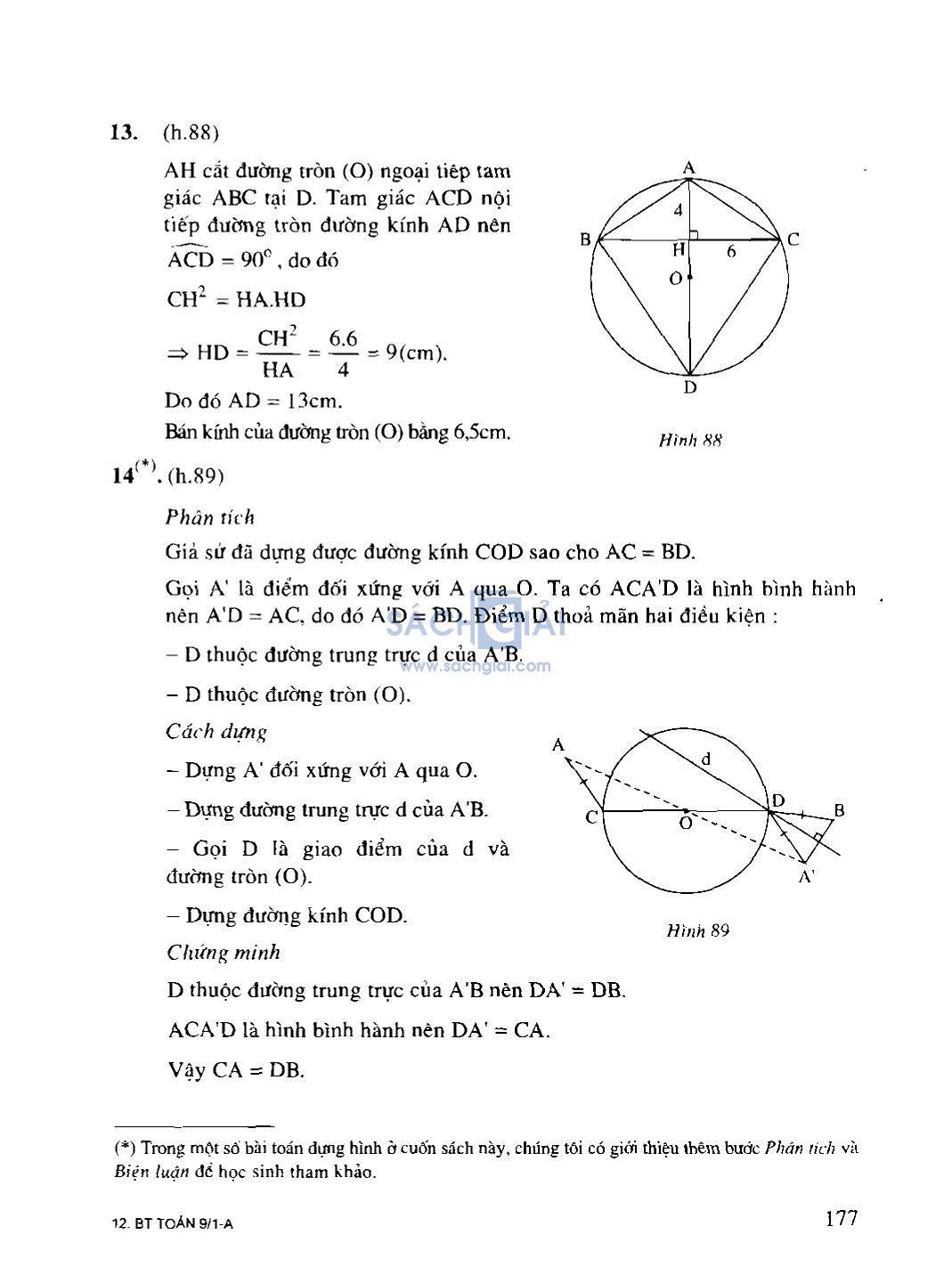 13. (h.88)

AH cắt đường tròn (O) ngoại tiếp tam giác ABC tại D. Tam giác ACD nội tiếp đường tròn đường kính AD nên $\widehat{ACD} = 90^\circ$, do đó

$CH^2 = HA.HD$

$\Rightarrow HD = \frac{CH^2}{HA} = \frac{6.6}{4} = 9(cm).$

Do đó AD = 13cm.

Bán kính của đường tròn (O) bằng 6,5cm.

A
4
B
H
6
C
O
D

Hình 88

$14^{(*)}$. (h.89)

Phân tích

Giả sử đã dựng được đường kính COD sao cho AC = BD.

Gọi A' là điểm đối xứng với A qua O. Ta có ACA'D là hình bình hành nên A'D = AC, do đó A'D = BD. Điểm D thoả mãn hai điều kiện :

– D thuộc đường trung trực d của A'B.

– D thuộc đường tròn (O).

SÁCH GIẢI
www.sachgiai.com

Cách dựng

– Dựng A' đối xứng với A qua O.

– Dựng đường trung trực d của A'B.

– Gọi D là giao điểm của d và đường tròn (O).

– Dựng đường kính COD.

A
d
C
O
D
B
A'

Hình 89

Chứng minh

D thuộc đường trung trực của A'B nên DA' = DB.

ACA'D là hình bình hành nên DA' = CA.

Vậy CA = DB.

(*) Trong một số bài toán dựng hình ở cuốn sách này, chúng tôi có giới thiệu thêm bước Phân tích và Biện luận để học sinh tham khảo.

12. BT TOÁN 9/1-A

177